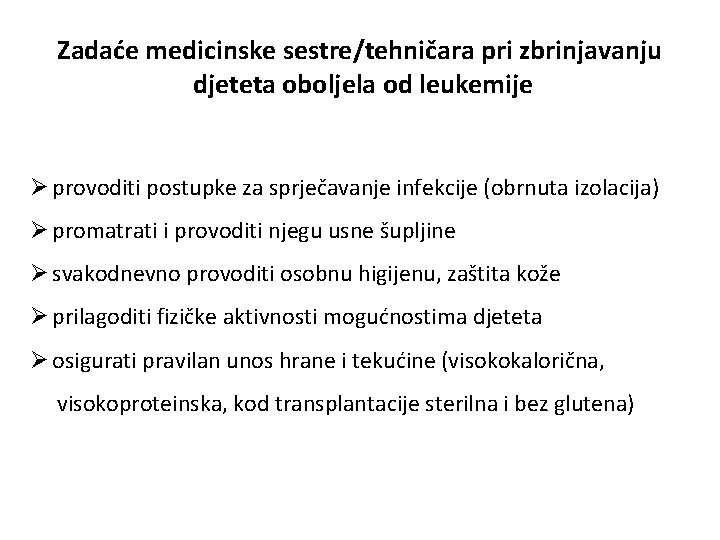 Zadaće medicinske sestre/tehničara pri zbrinjavanju djeteta oboljela od leukemije

➢ provoditi postupke za sprječavanje infekcije (obrnuta izolacija)

➢ promatrati i provoditi njegu usne šupljine

➢ svakodnevno provoditi osobnu higijenu, zaštita kože

➢ prilagoditi fizičke aktivnosti mogućnostima djeteta

➢ osigurati pravilan unos hrane i tekućine (visokokalorična, visokoproteinska, kod transplantacije sterilna i bez glutena)